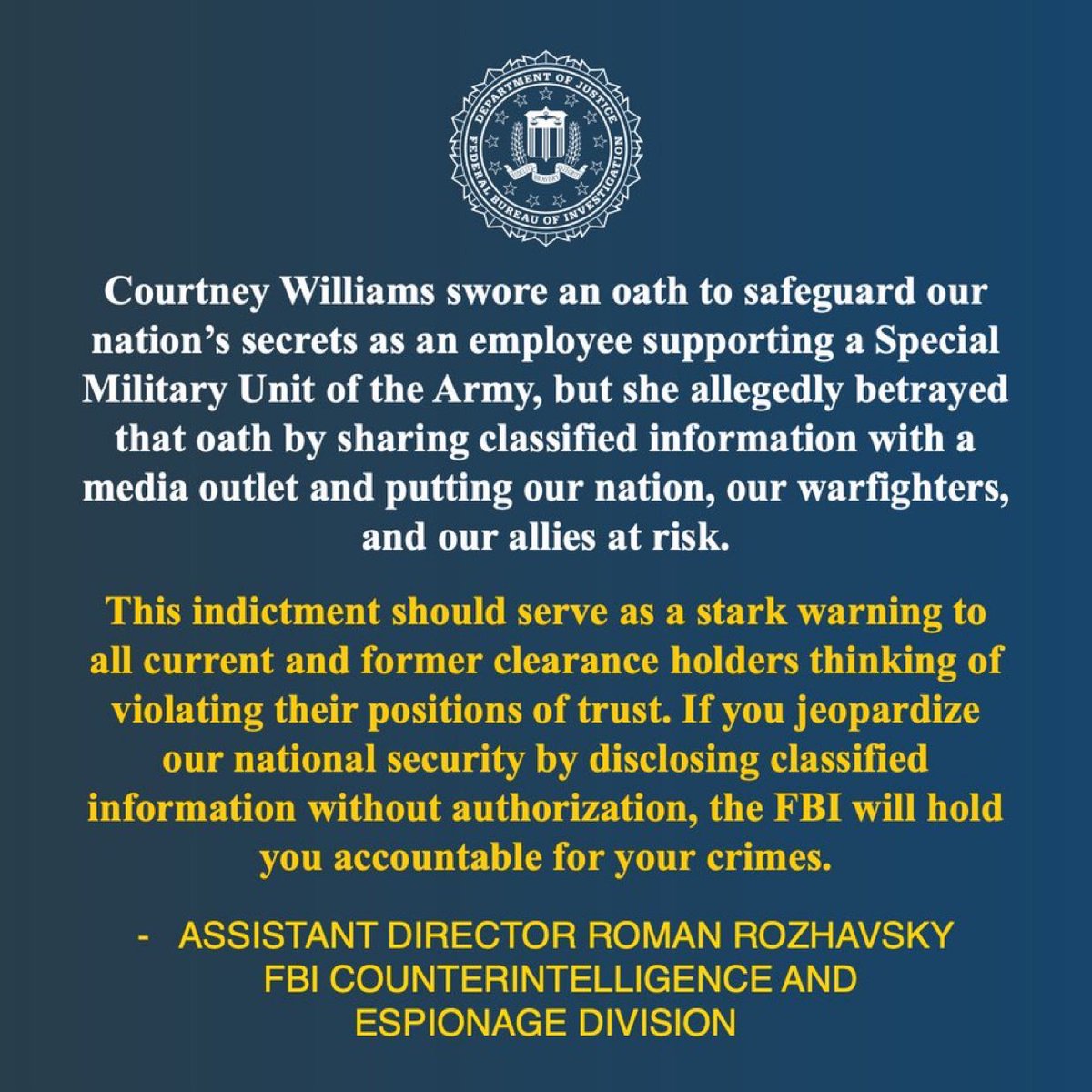 DEPARTMENT OF JUSTICE
FEDERAL BUREAU OF INVESTIGATION

Courtney Williams swore an oath to safeguard our nation's secrets as an employee supporting a Special Military Unit of the Army, but she allegedly betrayed that oath by sharing classified information with a media outlet and putting our nation, our warfighters, and our allies at risk.

This indictment should serve as a stark warning to all current and former clearance holders thinking of violating their positions of trust. If you jeopardize our national security by disclosing classified information without authorization, the FBI will hold you accountable for your crimes.

- ASSISTANT DIRECTOR ROMAN ROZHAVSKY
FBI COUNTERINTELLIGENCE AND
ESPIONAGE DIVISION